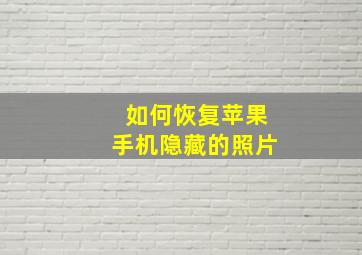 如何恢复苹果
手机隐藏的照片